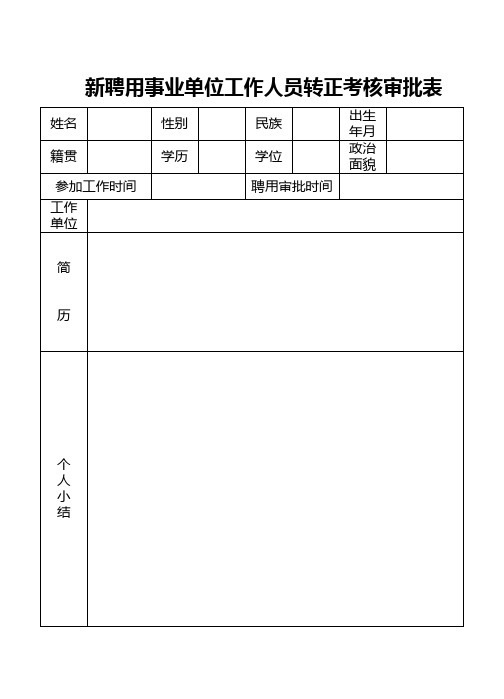 新聘用事业单位工作人员转正考核审批表

| 姓名 | | 性别 | | 民族 | | 出生年月 | |
|---|---|---|---|---|---|---|---|
| 籍贯 | | 学历 | | 学位 | | 政治面貌 | |
| 参加工作时间 | | | | 聘用审批时间 | | | |
| 工作单位 | | | | | | | |
| 简 历 | | | | | | | |
| 个人小结 | | | | | | | |